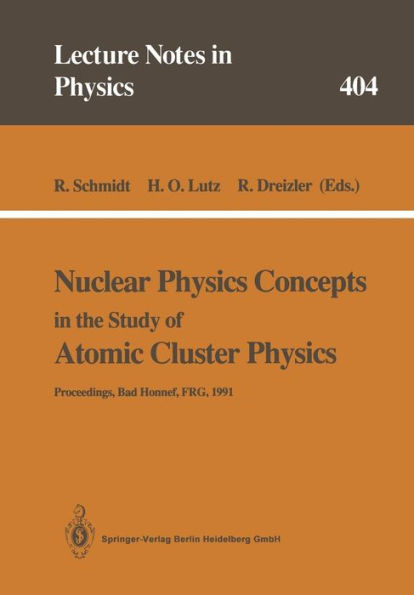 Lecture Notes in Physics

404

R. Schmidt H. O. Lutz R. Dreizler (Eds.)

Nuclear Physics Concepts in the Study of Atomic Cluster Physics

Proceedings, Bad Honnef, FRG, 1991

Springer-Verlag Berlin Heidelberg GmbH